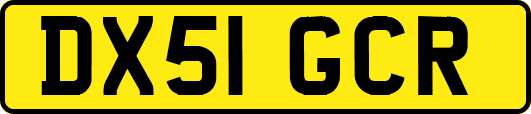 DX51 GCR